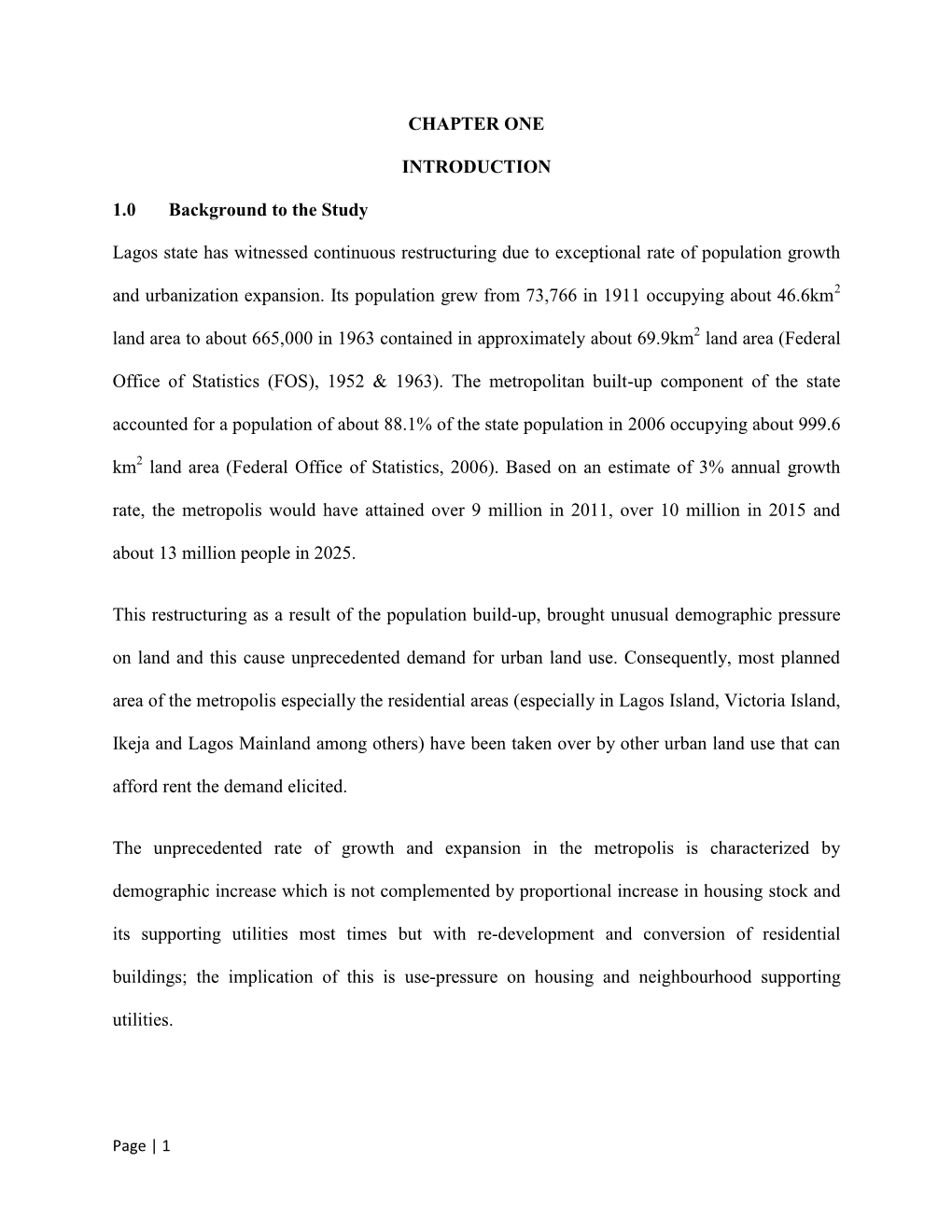 CHAPTER ONE

INTRODUCTION

1.0 Background to the Study

Lagos state has witnessed continuous restructuring due to exceptional rate of population growth and urbanization expansion. Its population grew from 73,766 in 1911 occupying about 46.6km$^2$ land area to about 665,000 in 1963 contained in approximately about 69.9km$^2$ land area (Federal Office of Statistics (FOS), 1952 & 1963). The metropolitan built-up component of the state accounted for a population of about 88.1% of the state population in 2006 occupying about 999.6 km$^2$ land area (Federal Office of Statistics, 2006). Based on an estimate of 3% annual growth rate, the metropolis would have attained over 9 million in 2011, over 10 million in 2015 and about 13 million people in 2025.

This restructuring as a result of the population build-up, brought unusual demographic pressure on land and this cause unprecedented demand for urban land use. Consequently, most planned area of the metropolis especially the residential areas (especially in Lagos Island, Victoria Island, Ikeja and Lagos Mainland among others) have been taken over by other urban land use that can afford rent the demand elicited.

The unprecedented rate of growth and expansion in the metropolis is characterized by demographic increase which is not complemented by proportional increase in housing stock and its supporting utilities most times but with re-development and conversion of residential buildings; the implication of this is use-pressure on housing and neighbourhood supporting utilities.

Page | 1